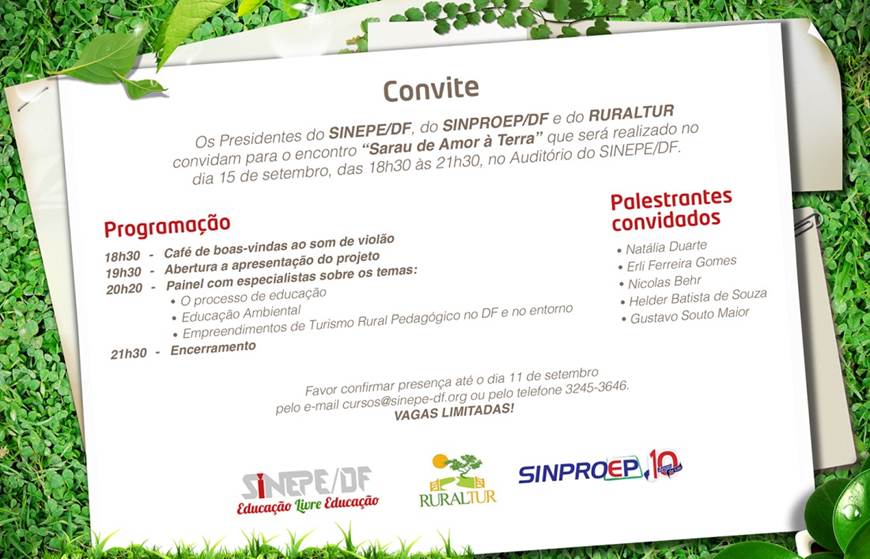 Convite

Os Presidentes do SINEPE/DF, do SINPROEP/DF e do RURALTUR convidam para o encontro "Sarau de Amor à Terra" que será realizado no dia 15 de setembro, das 18h30 às 21h30, no Auditório do SINEPE/DF.

Programação

18h30 - Café de boas-vindas ao som de violão
19h30 - Abertura a apresentação do projeto
20h20 - Painel com especialistas sobre os temas:
• O processo de educação
• Educação Ambiental
• Empreendimentos de Turismo Rural Pedagógico no DF e no entorno
21h30 - Encerramento

Palestrantes convidados

• Natália Duarte
• Erli Ferreira Gomes
• Nicolas Behr
• Helder Batista de Souza
• Gustavo Souto Maior

Favor confirmar presença até o dia 11 de setembro pelo e-mail cursos@sinepe-df.org ou pelo telefone 3245-3646.
VAGAS LIMITADAS!

SINEPE/DF
Educação Livre Educação

RURALTUR

SINPROEP 10